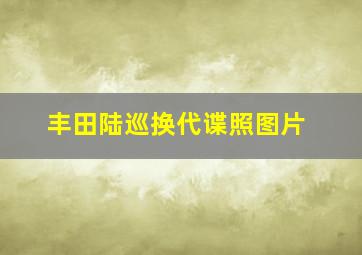 丰田陆巡换代谍照图片